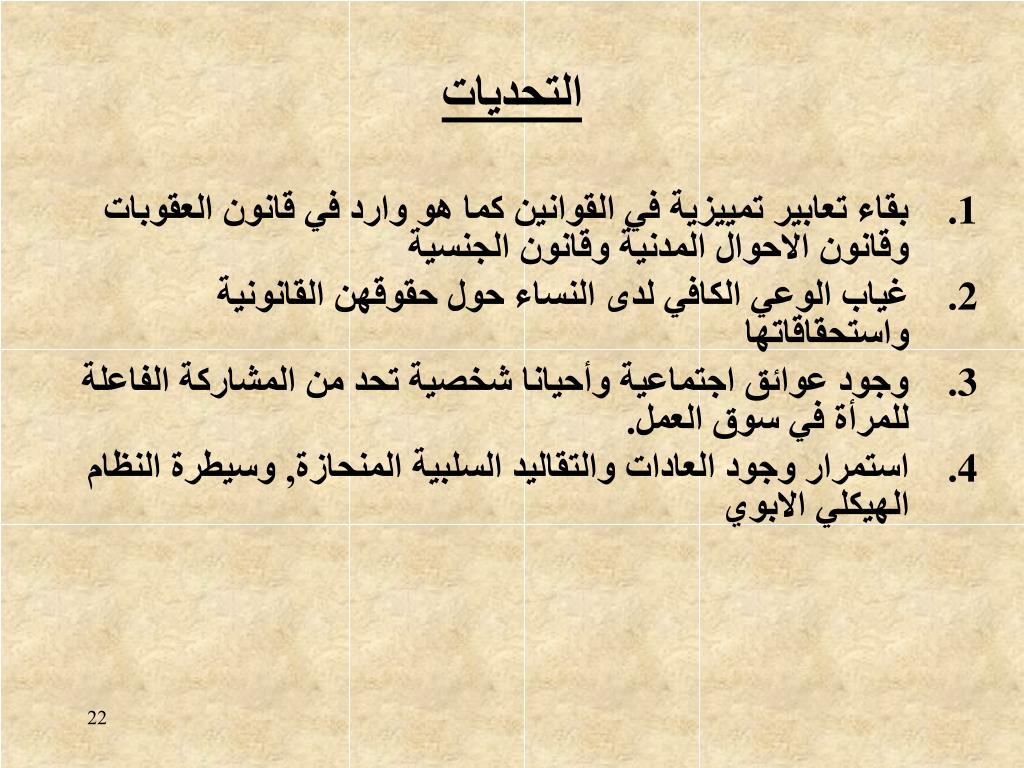 التحديات

1. بقاء تعابير تمييزية في القوانين كما هو وارد في قانون العقوبات وقانون الاحوال المدنية وقانون الجنسية
2. غياب الوعي الكافي لدى النساء حول حقوقهن القانونية واستحقاقاتها
3. وجود عوائق اجتماعية وأحيانا شخصية تحد من المشاركة الفاعلة للمرأة في سوق العمل.
4. استمرار وجود العادات والتقاليد السلبية المنحازة, وسيطرة النظام الهيكلي الابوي

22